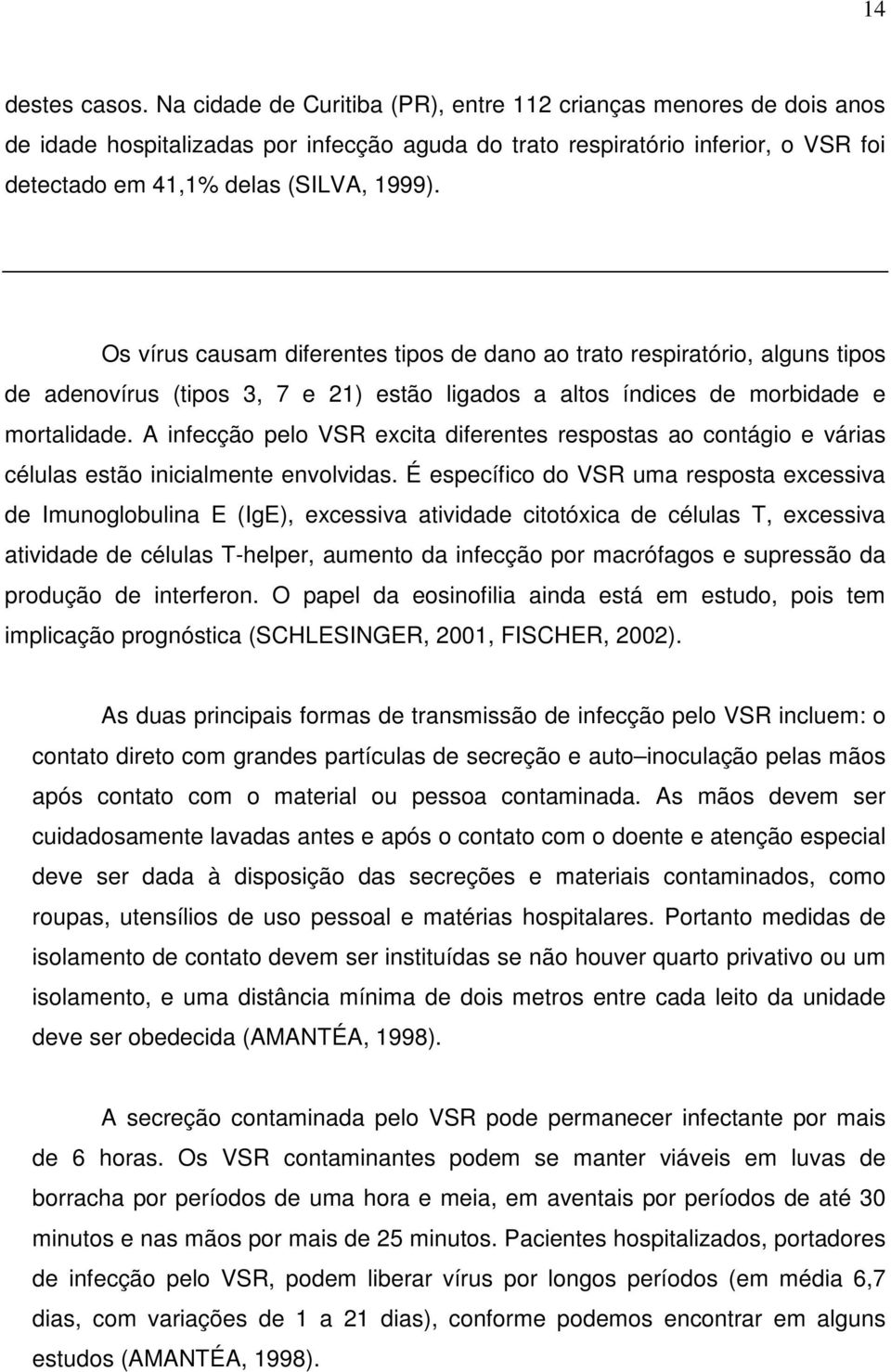 14

destes casos. Na cidade de Curitiba (PR), entre 112 crianças menores de dois anos de idade hospitalizadas por infecção aguda do trato respiratório inferior, o VSR foi detectado em 41,1% delas (SILVA, 1999).

Os vírus causam diferentes tipos de dano ao trato respiratório, alguns tipos de adenovírus (tipos 3, 7 e 21) estão ligados a altos índices de morbidade e mortalidade. A infecção pelo VSR excita diferentes respostas ao contágio e várias células estão inicialmente envolvidas. É específico do VSR uma resposta excessiva de Imunoglobulina E (IgE), excessiva atividade citotóxica de células T, excessiva atividade de células T-helper, aumento da infecção por macrófagos e supressão da produção de interferon. O papel da eosinofilia ainda está em estudo, pois tem implicação prognóstica (SCHLESINGER, 2001, FISCHER, 2002).

As duas principais formas de transmissão de infecção pelo VSR incluem: o contato direto com grandes partículas de secreção e auto–inoculação pelas mãos após contato com o material ou pessoa contaminada. As mãos devem ser cuidadosamente lavadas antes e após o contato com o doente e atenção especial deve ser dada à disposição das secreções e materiais contaminados, como roupas, utensílios de uso pessoal e matérias hospitalares. Portanto medidas de isolamento de contato devem ser instituídas se não houver quarto privativo ou um isolamento, e uma distância mínima de dois metros entre cada leito da unidade deve ser obedecida (AMANTÉA, 1998).

A secreção contaminada pelo VSR pode permanecer infectante por mais de 6 horas. Os VSR contaminantes podem se manter viáveis em luvas de borracha por períodos de uma hora e meia, em aventais por períodos de até 30 minutos e nas mãos por mais de 25 minutos. Pacientes hospitalizados, portadores de infecção pelo VSR, podem liberar vírus por longos períodos (em média 6,7 dias, com variações de 1 a 21 dias), conforme podemos encontrar em alguns estudos (AMANTÉA, 1998).